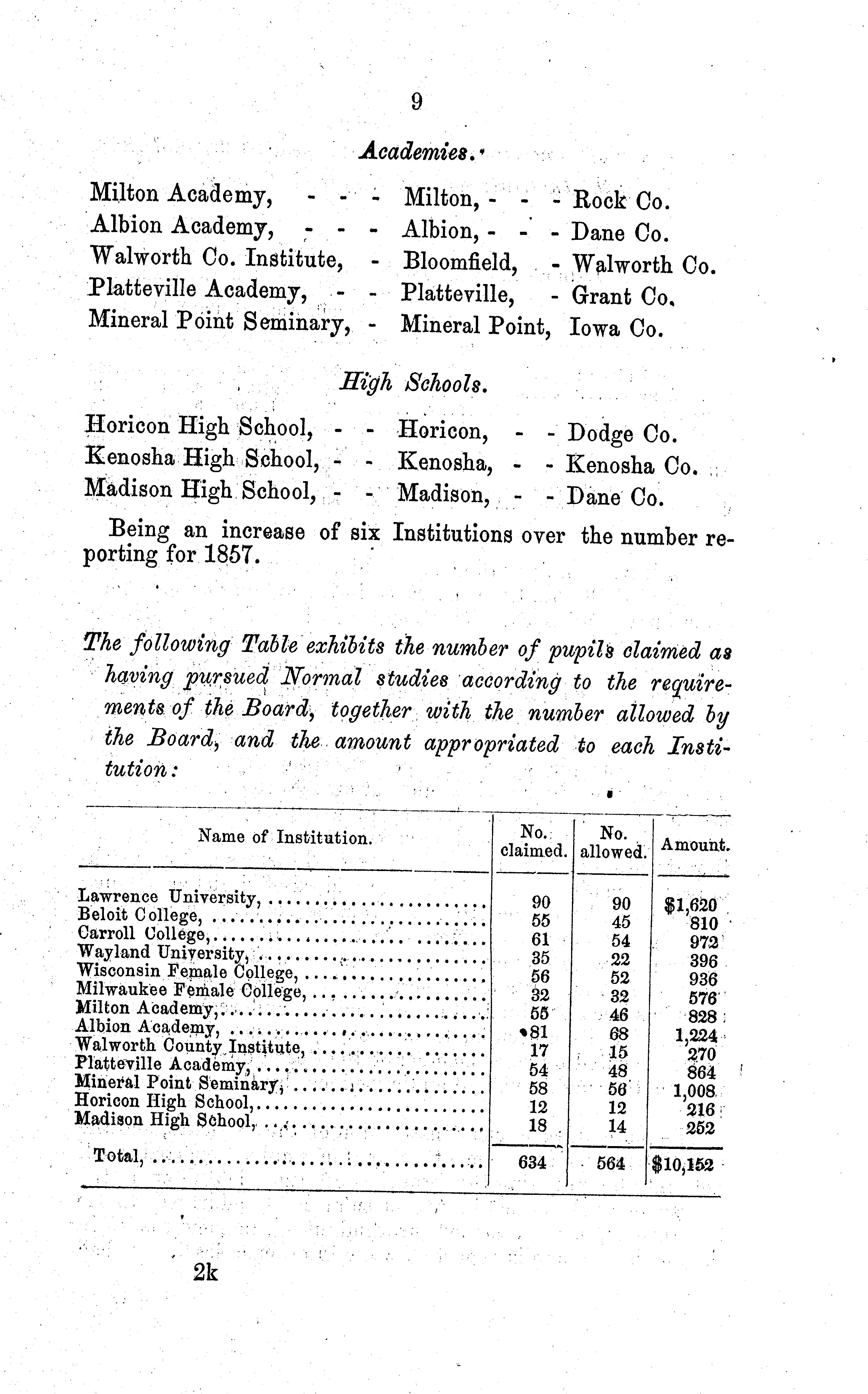 9

Academies.

Milton Academy, - - - Milton, - - - Rock Co.
Albion Academy, - - - Albion, - - - Dane Co.
Walworth Co. Institute, - Bloomfield, - Walworth Co.
Platteville Academy, - - Platteville, - Grant Co.
Mineral Point Seminary, - Mineral Point, Iowa Co.

High Schools.

Horicon High School, - - Horicon, - - Dodge Co.
Kenosha High School, - - Kenosha, - - Kenosha Co.
Madison High School, - - Madison, - - Dane Co.

Being an increase of six Institutions over the number reporting for 1857.

The following Table exhibits the number of pupils claimed as having pursued Normal studies according to the requirements of the Board, together with the number allowed by the Board, and the amount appropriated to each Institution:

| Name of Institution. | No. claimed. | No. allowed. | Amount. |
|---|---|---|---|
| Lawrence University, | 90 | 90 | $1,620 |
| Beloit College, | 55 | 45 | 810 |
| Carroll College, | 61 | 54 | 972 |
| Wayland University, | 35 | 22 | 396 |
| Wisconsin Female College, | 56 | 52 | 936 |
| Milwaukee Female College, | 32 | 32 | 576 |
| Milton Academy, | 55 | 46 | 828 |
| Albion Academy, | 81 | 68 | 1,224 |
| Walworth County Institute, | 17 | 15 | 270 |
| Platteville Academy, | 54 | 48 | 864 |
| Mineral Point Seminary, | 58 | 56 | 1,008 |
| Horicon High School, | 12 | 12 | 216 |
| Madison High School, | 18 | 14 | 252 |
| Total, | 634 | 564 | $10,152 |

2k